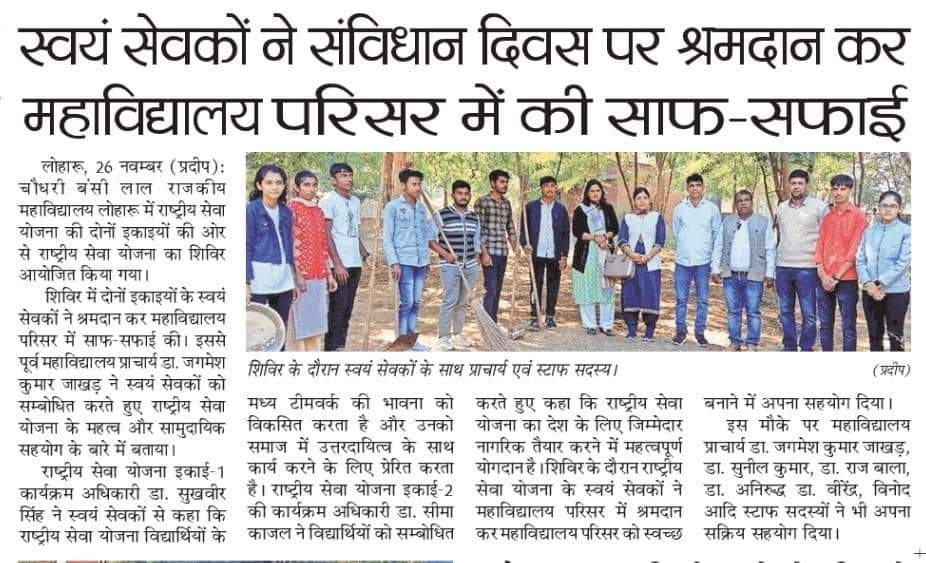 स्वयं सेवकों ने संविधान दिवस पर श्रमदान कर महाविद्यालय परिसर में की साफ-सफाई

लोहारू, 26 नवम्बर (प्रदीप): चौधरी बंसी लाल राजकीय महाविद्यालय लोहारू में राष्ट्रीय सेवा योजना की दोनों इकाइयों की ओर से राष्ट्रीय सेवा योजना का शिविर आयोजित किया गया।

शिविर में दोनों इकाइयों के स्वयं सेवकों ने श्रमदान कर महाविद्यालय परिसर में साफ-सफाई की। इससे पूर्व महाविद्यालय प्राचार्य डा. जगमेश कुमार जाखड़ ने स्वयं सेवकों को सम्बोधित करते हुए राष्ट्रीय सेवा योजना के महत्व और सामुदायिक सहयोग के बारे में बताया।

राष्ट्रीय सेवा योजना इकाई-1 कार्यक्रम अधिकारी डा. सुखवीर सिंह ने स्वयं सेवकों से कहा कि राष्ट्रीय सेवा योजना विद्यार्थियों के मध्य टीमवर्क की भावना को विकसित करता है और उनको समाज में उत्तरदायित्व के साथ कार्य करने के लिए प्रेरित करता है। राष्ट्रीय सेवा योजना इकाई-2 की कार्यक्रम अधिकारी डा. सीमा काजल ने विद्यार्थियों को सम्बोधित करते हुए कहा कि राष्ट्रीय सेवा योजना का देश के लिए जिम्मेदार नागरिक तैयार करने में महत्वपूर्ण योगदान है। शिविर के दौरान राष्ट्रीय सेवा योजना के स्वयं सेवकों ने महाविद्यालय परिसर में श्रमदान कर महाविद्यालय परिसर को स्वच्छ बनाने में अपना सहयोग दिया।

इस मौके पर महाविद्यालय प्राचार्य डा. जगमेश कुमार जाखड़, डा. सुनील कुमार, डा. राज बाला, डा. अनिरुद्ध डा. वीरेंद्र, विनोद आदि स्टाफ सदस्यों ने भी अपना सक्रिय सहयोग दिया।

शिविर के दौरान स्वयं सेवकों के साथ प्राचार्य एवं स्टाफ सदस्य। (प्रदीप)